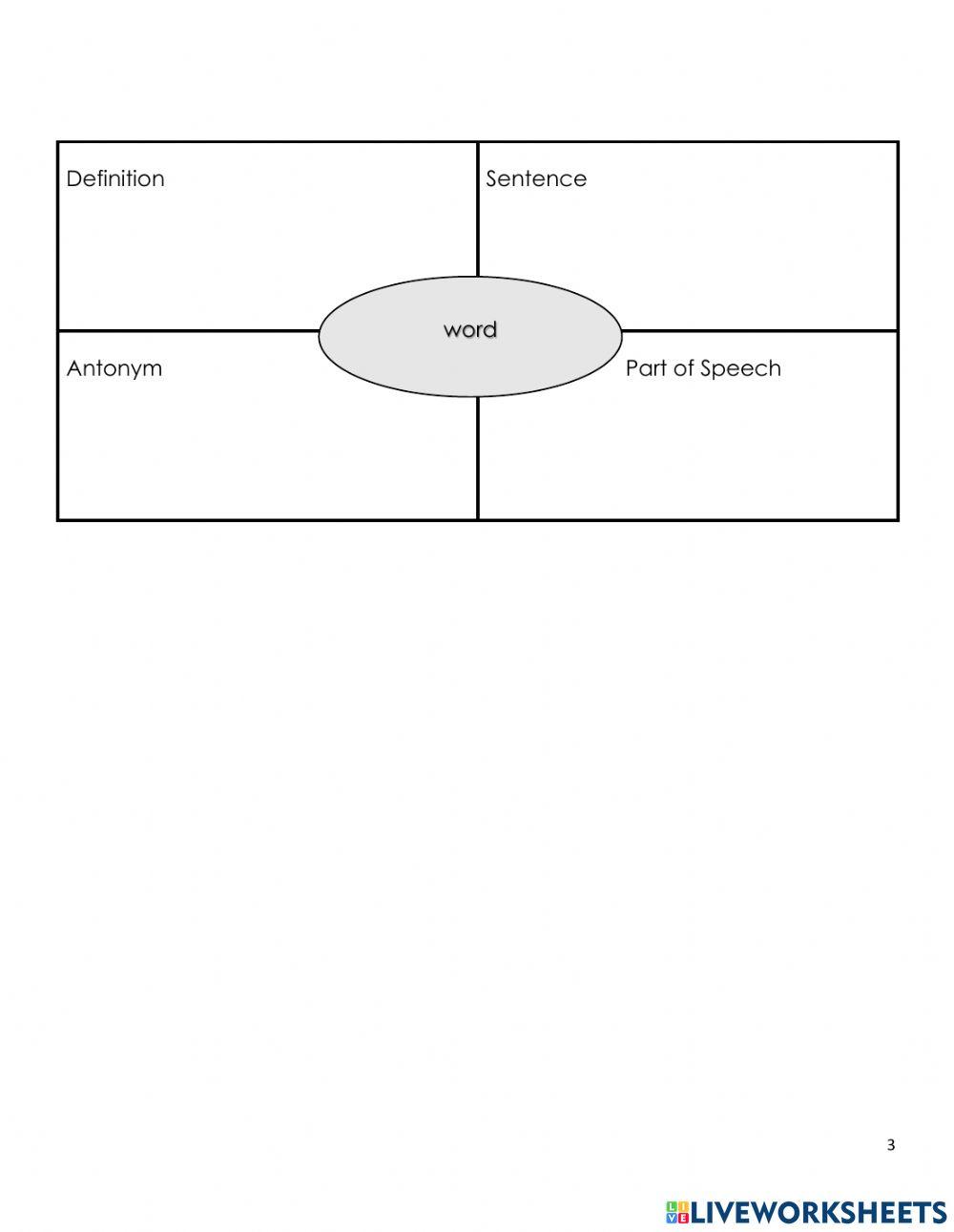 Definition

Sentence

word

Antonym

Part of Speech

3

LIVEWORKSHEETS